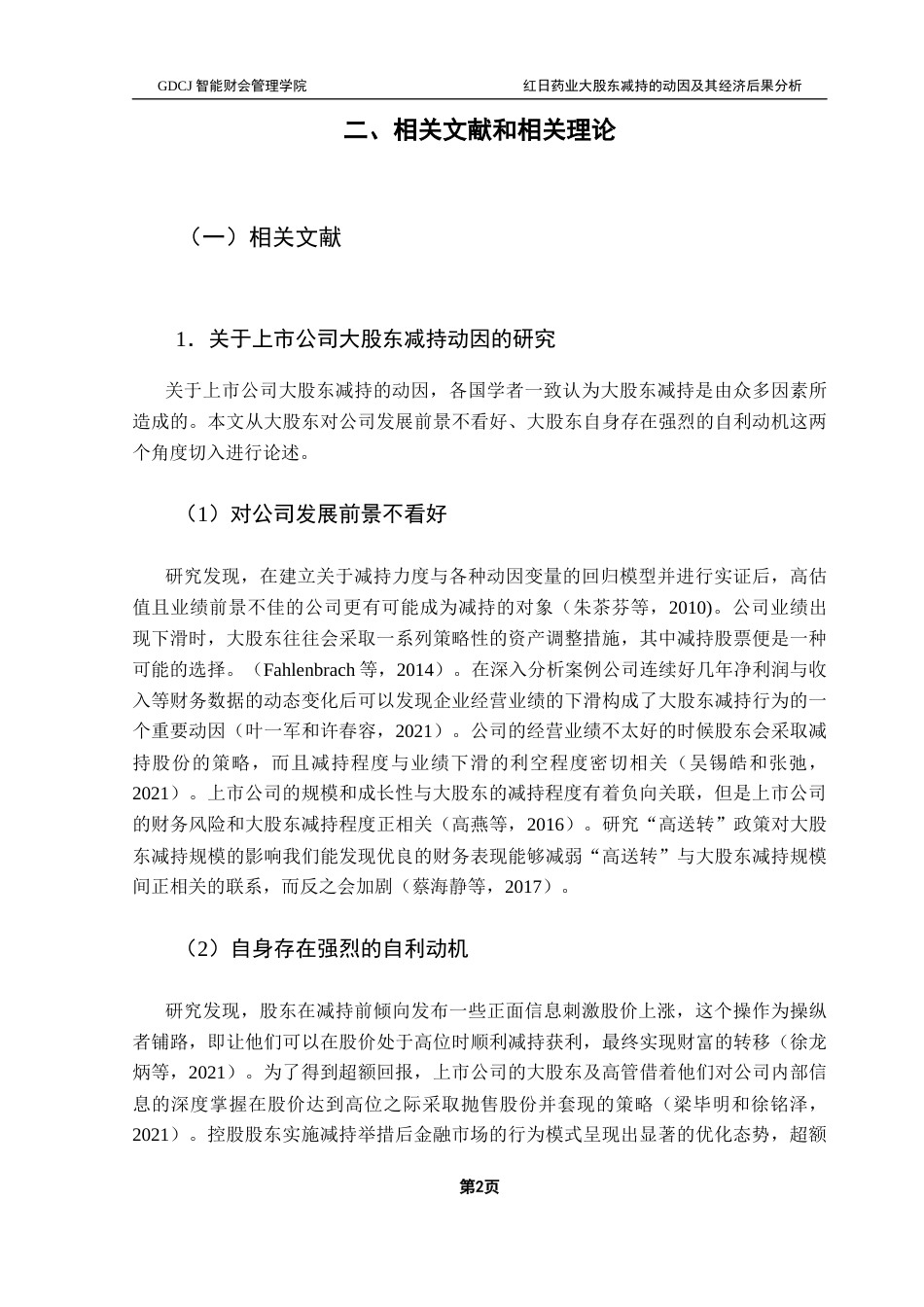 GDCJ 智能财会管理学院　　　　　　　　　　　　　　　　　　　红日药业大股东减持的动因及其经济后果分析

二、相关文献和相关理论

（一）相关文献

1．关于上市公司大股东减持动因的研究

关于上市公司大股东减持的动因，各国学者一致认为大股东减持是由众多因素所造成的。本文从大股东对公司发展前景不看好、大股东自身存在强烈的自利动机这两个角度切入进行论述。

（1）对公司发展前景不看好

研究发现，在建立关于减持力度与各种动因变量的回归模型并进行实证后，高估值且业绩前景不佳的公司更有可能成为减持的对象（朱茶芬等，2010)。公司业绩出现下滑时，大股东往往会采取一系列策略性的资产调整措施，其中减持股票便是一种可能的选择。（Fahlenbrach 等，2014）。在深入分析案例公司连续好几年净利润与收入等财务数据的动态变化后可以发现企业经营业绩的下滑构成了大股东减持行为的一个重要动因（叶一军和许春容，2021）。公司的经营业绩不太好的时候股东会采取减持股份的策略，而且减持程度与业绩下滑的利空程度密切相关（吴锡皓和张弛，2021）。上市公司的规模和成长性与大股东的减持程度有着负向关联，但是上市公司的财务风险和大股东减持程度正相关（高燕等，2016）。研究“高送转”政策对大股东减持规模的影响我们能发现优良的财务表现能够减弱“高送转”与大股东减持规模间正相关的联系，而反之会加剧（蔡海静等，2017）。

（2）自身存在强烈的自利动机

研究发现，股东在减持前倾向发布一些正面信息刺激股价上涨，这个操作为操纵者铺路，即让他们可以在股价处于高位时顺利减持获利，最终实现财富的转移（徐龙炳等，2021）。为了得到超额回报，上市公司的大股东及高管借着他们对公司内部信息的深度掌握在股价达到高位之际采取抛售股份并套现的策略（梁毕明和徐铭泽，2021）。控股股东实施减持举措后金融市场的行为模式呈现出显著的优化态势，超额

第2页